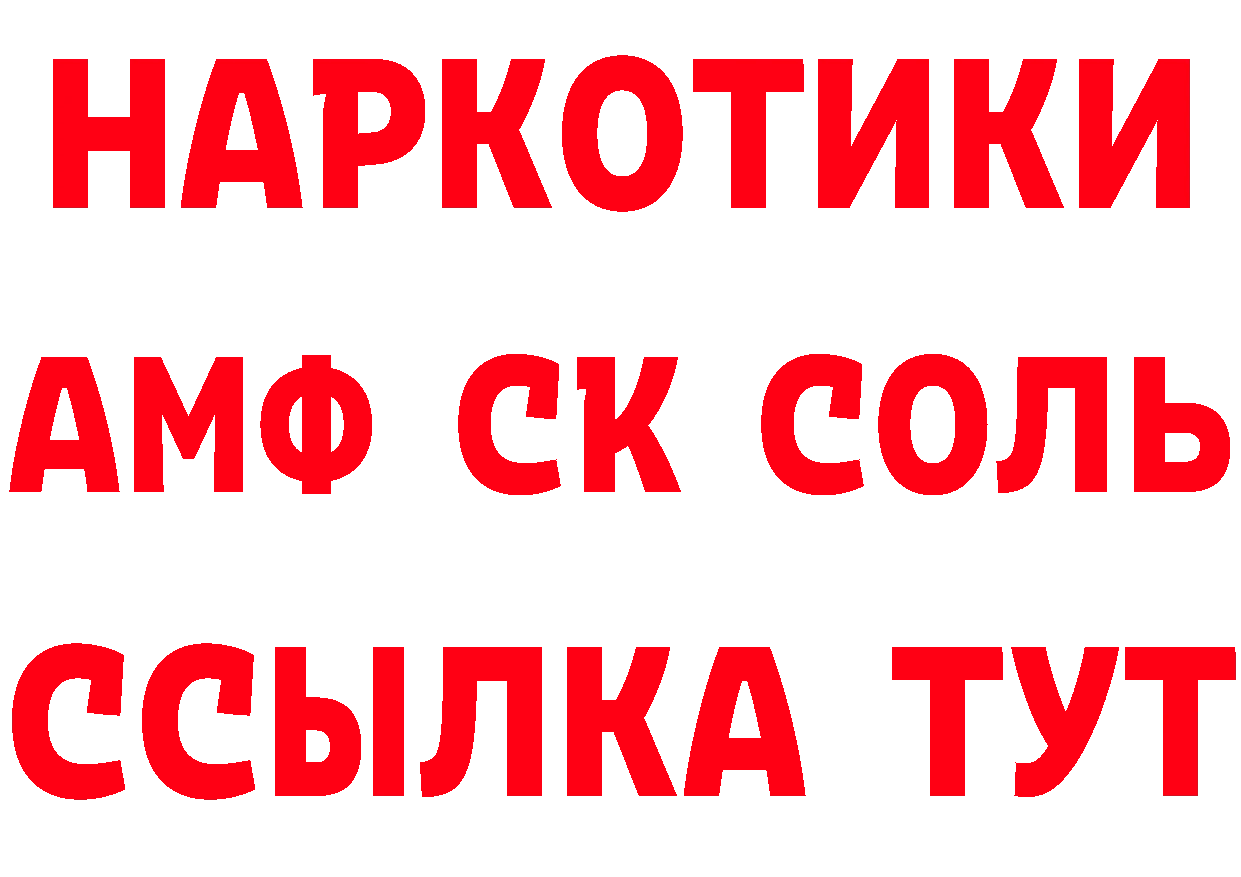 НАРКОТИКИ
АМФ СК СОЛЬ
ССЫЛКА ТУТ